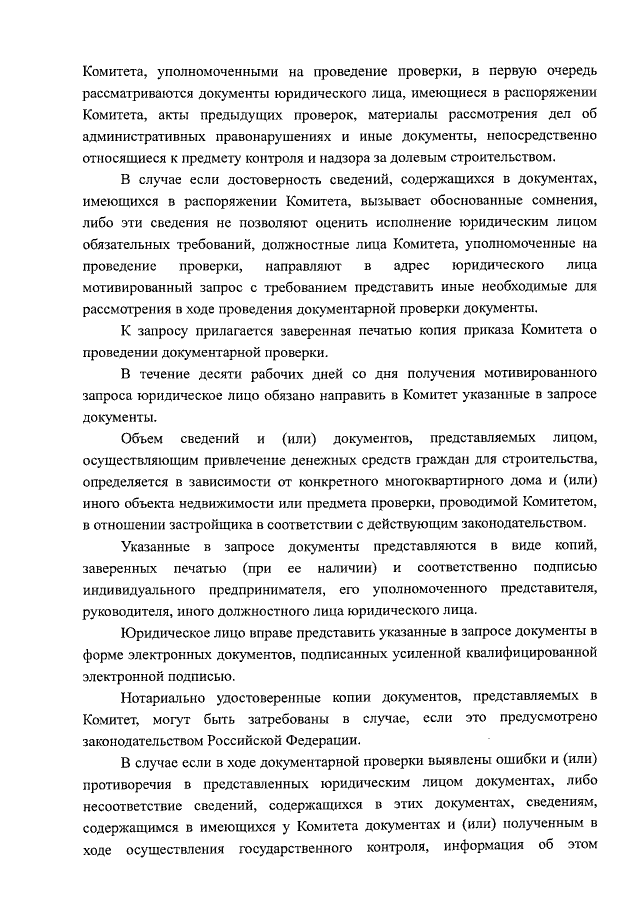 Комитета, уполномоченными на проведение проверки, в первую очередь рассматриваются документы юридического лица, имеющиеся в распоряжении Комитета, акты предыдущих проверок, материалы рассмотрения дел об административных правонарушениях и иные документы, непосредственно относящиеся к предмету контроля и надзора за долевым строительством.

В случае если достоверность сведений, содержащихся в документах, имеющихся в распоряжении Комитета, вызывает обоснованные сомнения, либо эти сведения не позволяют оценить исполнение юридическим лицом обязательных требований, должностные лица Комитета, уполномоченные на проведение проверки, направляют в адрес юридического лица мотивированный запрос с требованием представить иные необходимые для рассмотрения в ходе проведения документарной проверки документы.

К запросу прилагается заверенная печатью копия приказа Комитета о проведении документарной проверки.

В течение десяти рабочих дней со дня получения мотивированного запроса юридическое лицо обязано направить в Комитет указанные в запросе документы.

Объем сведений и (или) документов, представляемых лицом, осуществляющим привлечение денежных средств граждан для строительства, определяется в зависимости от конкретного многоквартирного дома и (или) иного объекта недвижимости или предмета проверки, проводимой Комитетом, в отношении застройщика в соответствии с действующим законодательством.

Указанные в запросе документы представляются в виде копий, заверенных печатью (при ее наличии) и соответственно подписью индивидуального предпринимателя, его уполномоченного представителя, руководителя, иного должностного лица юридического лица.

Юридическое лицо вправе представить указанные в запросе документы в форме электронных документов, подписанных усиленной квалифицированной электронной подписью.

Нотариально удостоверенные копии документов, представляемых в Комитет, могут быть затребованы в случае, если это предусмотрено законодательством Российской Федерации.

В случае если в ходе документарной проверки выявлены ошибки и (или) противоречия в представленных юридическим лицом документах, либо несоответствие сведений, содержащихся в этих документах, сведениям, содержащимся в имеющихся у Комитета документах и (или) полученным в ходе осуществления государственного контроля, информация об этом